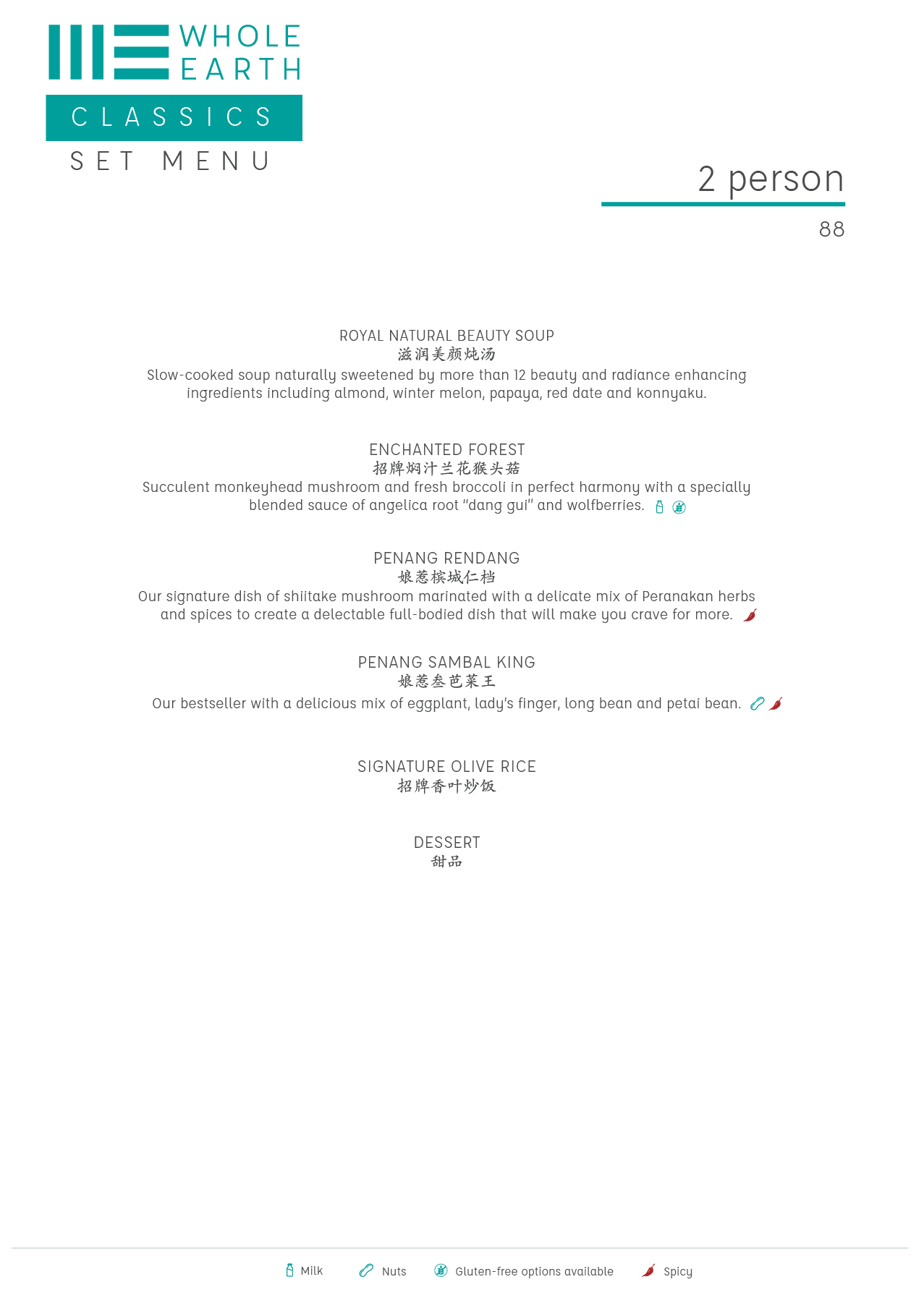 WHOLE EARTH

CLASSICS

SET MENU

2 person

88

ROYAL NATURAL BEAUTY SOUP
滋润美颜炖汤
Slow-cooked soup naturally sweetened by more than 12 beauty and radiance enhancing ingredients including almond, winter melon, papaya, red date and konnyaku.

ENCHANTED FOREST
招牌焖汁兰花猴头菇
Succulent monkeyhead mushroom and fresh broccoli in perfect harmony with a specially blended sauce of angelica root "dang gui" and wolfberries.

PENANG RENDANG
娘惹槟城仁档
Our signature dish of shiitake mushroom marinated with a delicate mix of Peranakan herbs and spices to create a delectable full-bodied dish that will make you crave for more.

PENANG SAMBAL KING
娘惹叁芭菜王
Our bestseller with a delicious mix of eggplant, lady's finger, long bean and petai bean.

SIGNATURE OLIVE RICE
招牌香叶炒饭

DESSERT
甜品

Milk Nuts Gluten-free options available Spicy